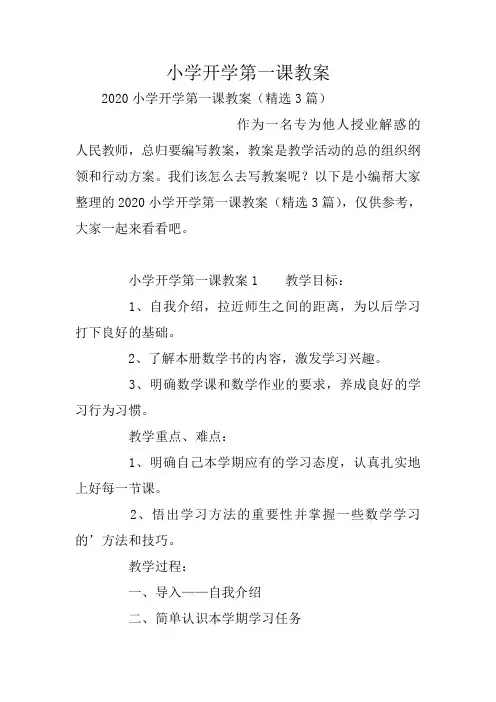 小学开学第一课教案

2020 小学开学第一课教案（精选 3 篇）

作为一名专为他人授业解惑的人民教师，总归要编写教案，教案是教学活动的总的组织纲领和行动方案。我们该怎么去写教案呢？以下是小编帮大家整理的 2020 小学开学第一课教案（精选 3 篇），仅供参考，大家一起来看看吧。

小学开学第一课教案 1　　教学目标：

1、自我介绍，拉近师生之间的距离，为以后学习打下良好的基础。

2、了解本册数学书的内容，激发学习兴趣。

3、明确数学课和数学作业的要求，养成良好的学习行为习惯。

教学重点、难点：

1、明确自己本学期应有的学习态度，认真扎实地上好每一节课。

2、悟出学习方法的重要性并掌握一些数学学习的’方法和技巧。

教学过程：

一、导入——自我介绍

二、简单认识本学期学习任务